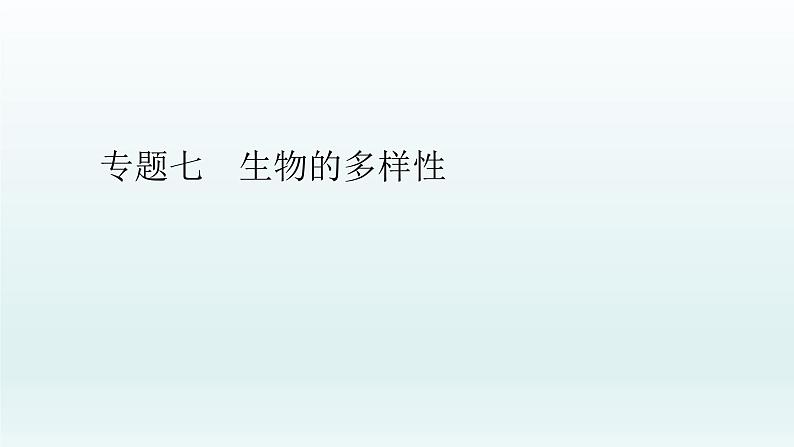 专题七　生物的多样性